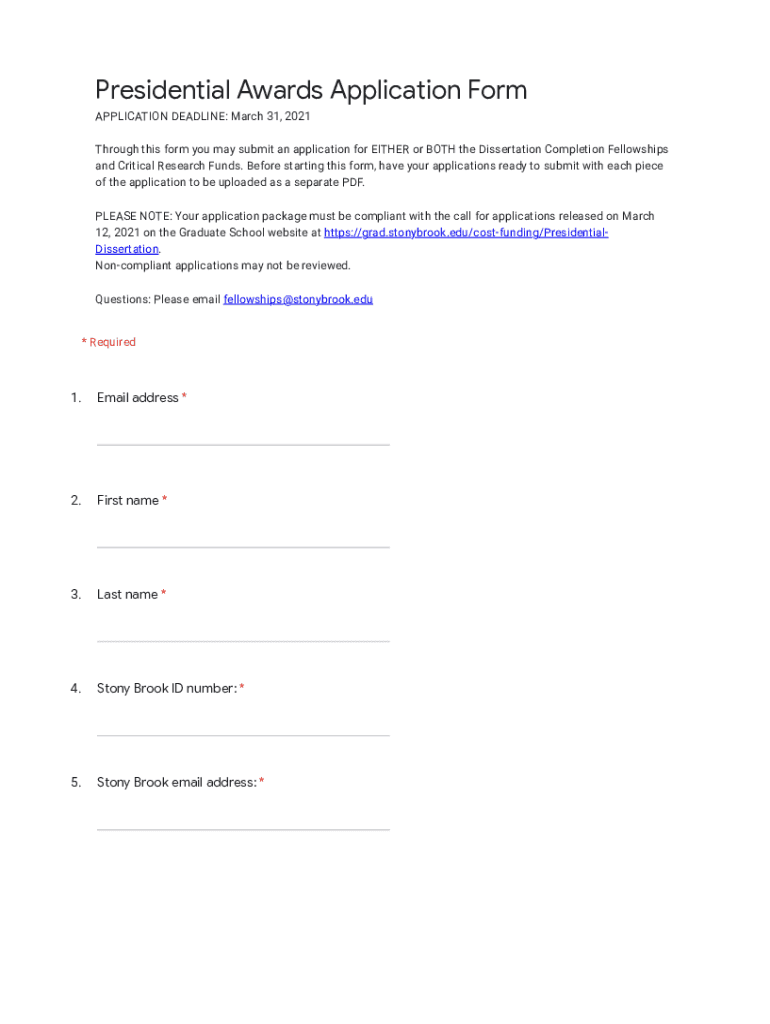 Presidential Awards Application Form

APPLICATION DEADLINE: March 31, 2021

Through this form you may submit an application for EITHER or BOTH the Dissertation Completion Fellowships and Critical Research Funds. Before starting this form, have your applications ready to submit with each piece of the application to be uploaded as a separate PDF.

PLEASE NOTE: Your application package must be compliant with the call for applications released on March 12, 2021 on the Graduate School website at https://grad.stonybrook.edu/cost-funding/Presidential-Dissertation.
Non-compliant applications may not be reviewed.

Questions: Please email fellowships@stonybrook.edu

* Required

1. Email address *

2. First name *

3. Last name *

4. Stony Brook ID number: *

5. Stony Brook email address: *